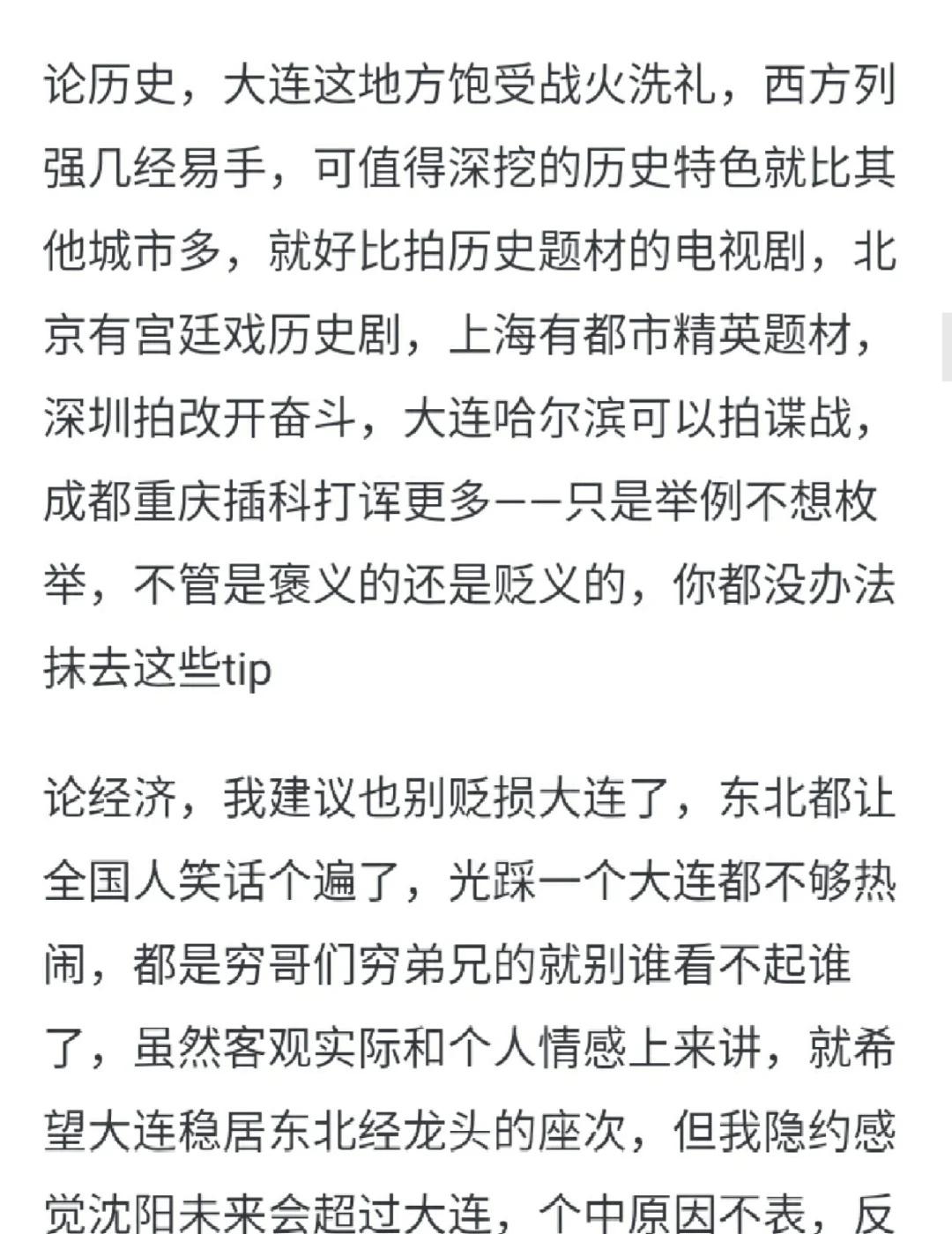 论历史，大连这地方饱受战火洗礼，西方列强几经易手，可值得深挖的历史特色就比其他城市多，就好比拍历史题材的电视剧，北京有宫廷戏历史剧，上海有都市精英题材，深圳拍改开奋斗，大连哈尔滨可以拍谍战，成都重庆插科打诨更多——只是举例不想枚举，不管是褒义的还是贬义的，你都没办法抹去这些tip

论经济，我建议也别贬损大连了，东北都让全国人笑话个遍了，光踩一个大连都不够热闹，都是穷哥们穷弟兄的就别谁看不起谁了，虽然客观实际和个人情感上来讲，就希望大连稳居东北经龙头的座次，但我隐约感觉沈阳未来会超过大连，个中原因不表，反